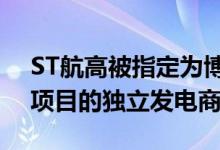 ST航高被指定为博
项目的独立发电商